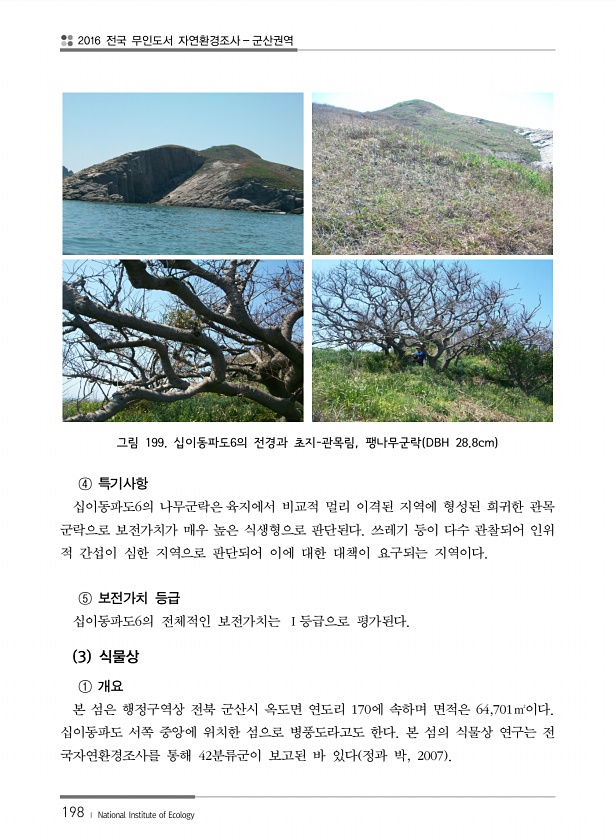 2016 전국 무인도서 자연환경조사 – 군산권역

그림 199. 십이동파도6의 전경과 초지-관목림, 팽나무군락(DBH 28.8cm)

④ 특기사항

십이동파도6의 나무군락은 육지에서 비교적 멀리 이격된 지역에 형성된 희귀한 관목군락으로 보전가치가 매우 높은 식생형으로 판단된다. 쓰레기 등이 다수 관찰되어 인위적 간섭이 심한 지역으로 판단되어 이에 대한 대책이 요구되는 지역이다.

⑤ 보전가치 등급

십이동파도6의 전체적인 보전가치는 Ⅰ등급으로 평가된다.

(3) 식물상

① 개요

본 섬은 행정구역상 전북 군산시 옥도면 연도리 170에 속하며 면적은 64,701㎡이다. 십이동파도 서쪽 중앙에 위치한 섬으로 병풍도라고도 한다. 본 섬의 식물상 연구는 전국자연환경조사를 통해 42분류군이 보고된 바 있다(정과 박, 2007).

198 | National Institute of Ecology